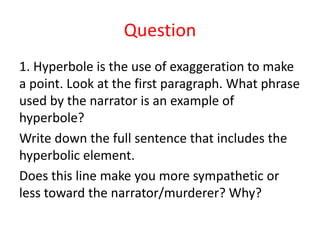 Question

1. Hyperbole is the use of exaggeration to make a point. Look at the first paragraph. What phrase used by the narrator is an example of hyperbole?

Write down the full sentence that includes the hyperbolic element.

Does this line make you more sympathetic or less toward the narrator/murderer? Why?